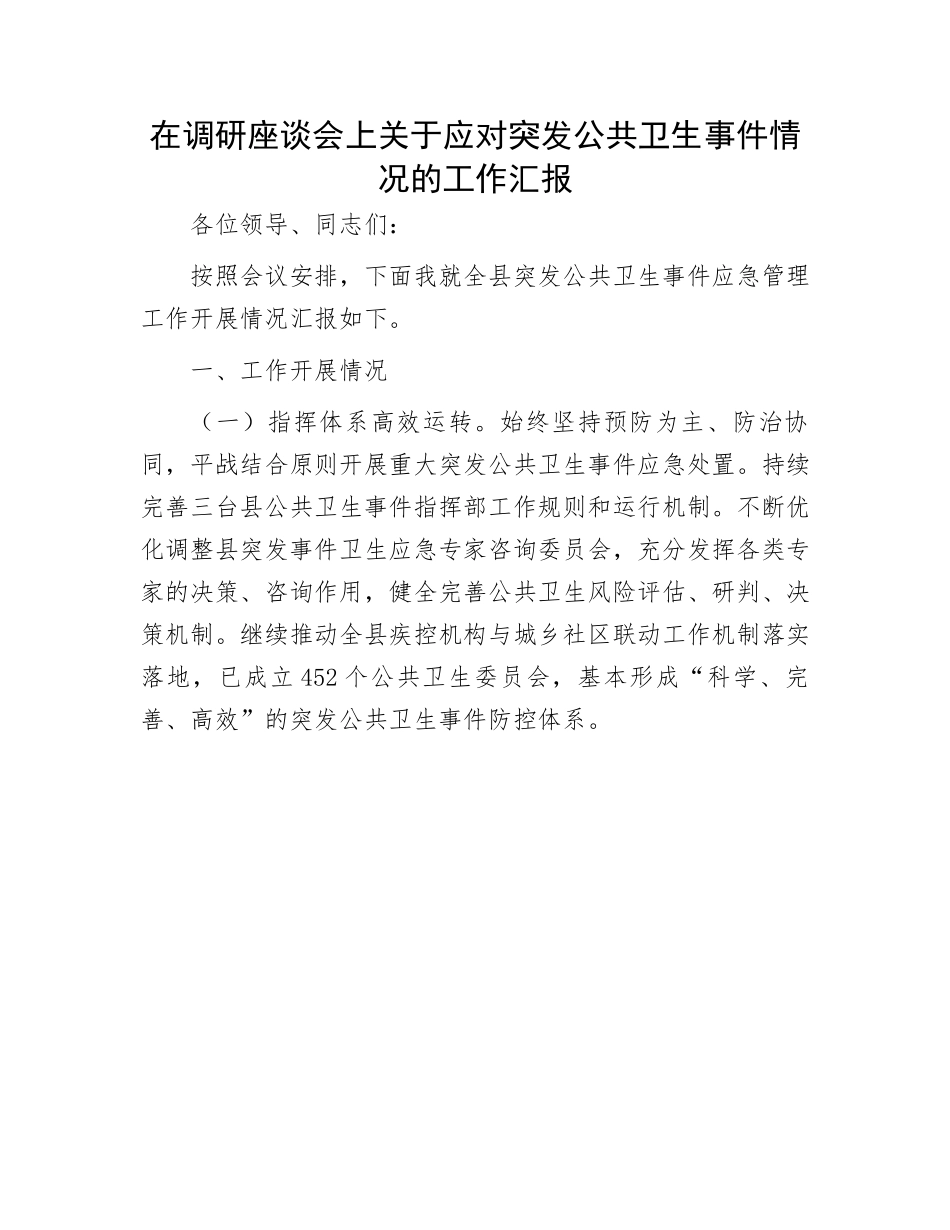 在调研座谈会上关于应对突发公共卫生事件情况的工作汇报

各位领导、同志们：

按照会议安排，下面我就全县突发公共卫生事件应急管理工作开展情况汇报如下。

一、工作开展情况

（一）指挥体系高效运转。始终坚持预防为主、防治协同，平战结合原则开展重大突发公共卫生事件应急处置。持续完善三台县公共卫生事件指挥部工作规则和运行机制。不断优化调整县突发事件卫生应急专家咨询委员会，充分发挥各类专家的决策、咨询作用，健全完善公共卫生风险评估、研判、决策机制。继续推动全县疾控机构与城乡社区联动工作机制落实落地，已成立452个公共卫生委员会，基本形成“科学、完善、高效”的突发公共卫生事件防控体系。